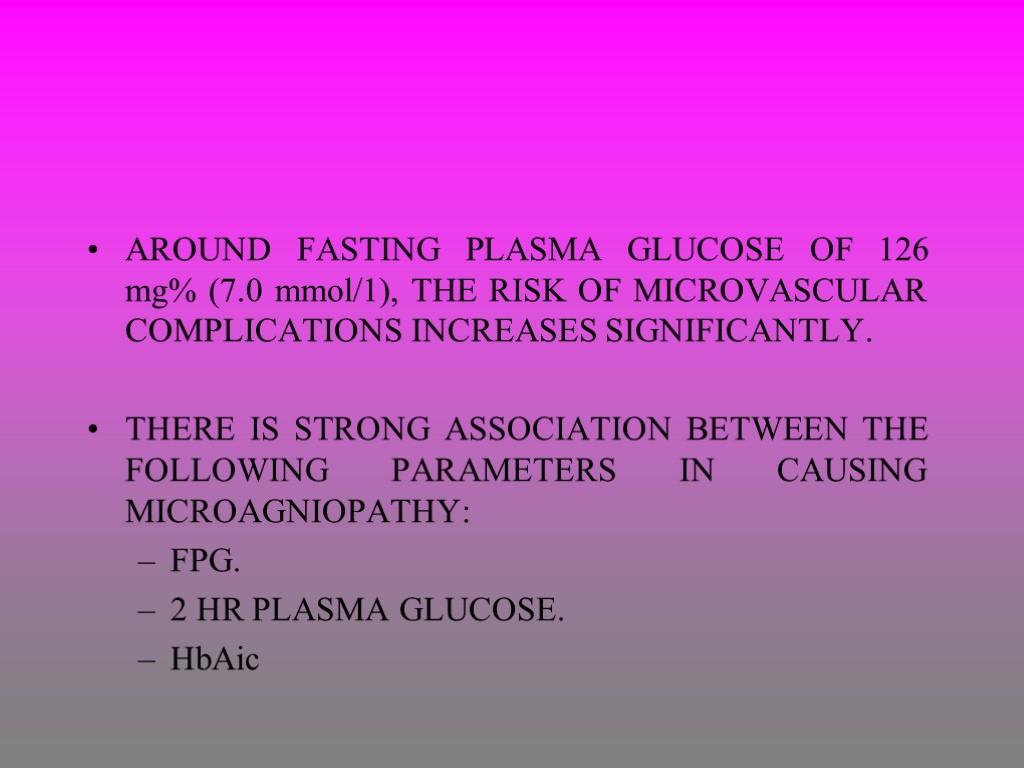 • AROUND FASTING PLASMA GLUCOSE OF 126 mg% (7.0 mmol/1), THE RISK OF MICROVASCULAR COMPLICATIONS INCREASES SIGNIFICANTLY.

• THERE IS STRONG ASSOCIATION BETWEEN THE FOLLOWING PARAMETERS IN CAUSING MICROAGNIOPATHY:
- FPG.
- 2 HR PLASMA GLUCOSE.
- HbAic